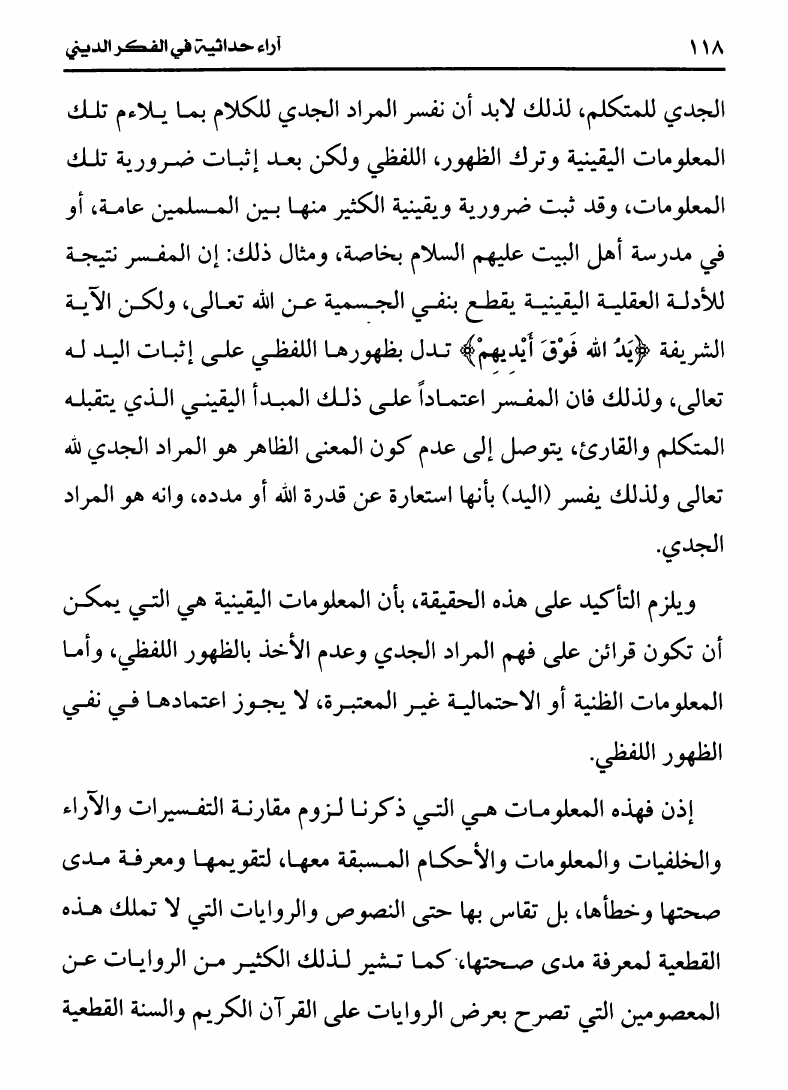 ١١٨ آراء حداثية في الفكر الديني

الجدي للمتكلم، لذلك لابد أن نفسر المراد الجدي للكلام بما يلاءم تلك المعلومات اليقينية وترك الظهور، اللفظي ولكن بعد إثبات ضرورية تلك المعلومات، وقد ثبت ضرورية ويقينية الكثير منها بين المسلمين عامة، أو في مدرسة أهل البيت عليهم السلام بخاصة، ومثال ذلك: إن المفسر نتيجة للأدلة العقلية اليقينية يقطع بنفي الجسمية عن الله تعالى، ولكن الآية الشريفة ﴿يَدُ اللهِ فَوْقَ أَيْدِيهِمْ﴾ تدل بظهورها اللفظي على إثبات اليد له تعالى، ولذلك فان المفسر اعتماداً على ذلك المبدأ اليقيني الذي يتقبله المتكلم والقارئ، يتوصل إلى عدم كون المعنى الظاهر هو المراد الجدي لله تعالى ولذلك يفسر (اليد) بأنها استعارة عن قدرة الله أو مدده، وانه هو المراد الجدي.

ويلزم التأكيد على هذه الحقيقة، بأن المعلومات اليقينية هي التي يمكن أن تكون قرائن على فهم المراد الجدي وعدم الأخذ بالظهور اللفظي، وأما المعلومات الظنية أو الاحتمالية غير المعتبرة، لا يجوز اعتمادها في نفي الظهور اللفظي.

إذن فهذه المعلومات هي التي ذكرنا لزوم مقارنة التفسيرات والآراء والخلفيات والمعلومات والأحكام المسبقة معها، لتقويمها ومعرفة مدى صحتها وخطأها، بل تقاس بها حتى النصوص والروايات التي لا تملك هذه القطعية لمعرفة مدى صحتها، كما تشير لذلك الكثير من الروايات عن المعصومين التي تصرح بعرض الروايات على القرآن الكريم والسنة القطعية